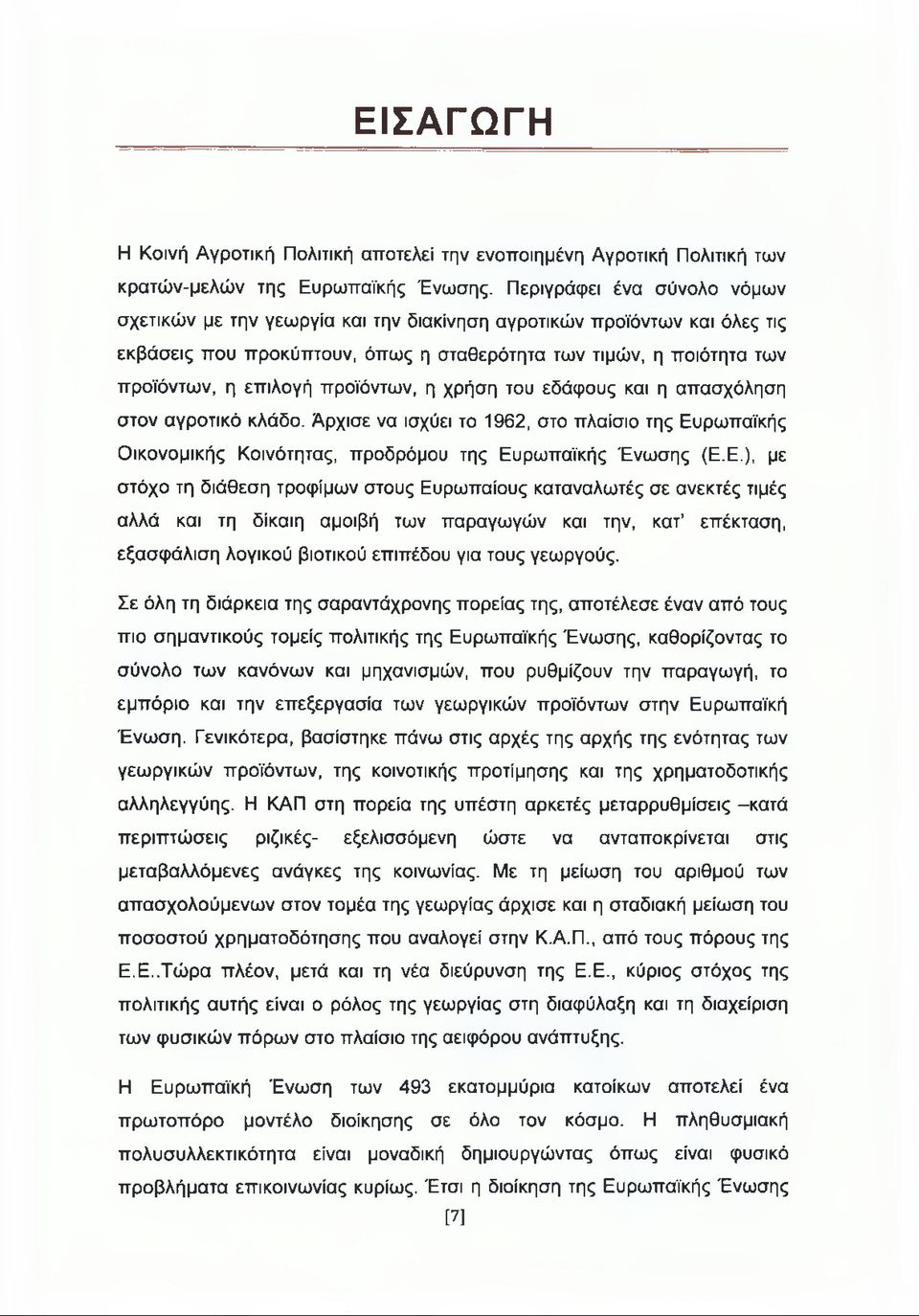 ΕΙΣΑΓΩΓΗ

Η Κοινή Αγροτική Πολιτική αποτελεί την ενοποιημένη Αγροτική Πολιτική των κρατών-μελών της Ευρωπαϊκής Ένωσης. Περιγράφει ένα σύνολο νόμων σχετικών με την γεωργία και την διακίνηση αγροτικών προϊόντων και όλες τις εκβάσεις που προκύπτουν, όπως η σταθερότητα των τιμών, η ποιότητα των προϊόντων, η επιλογή προϊόντων, η χρήση του εδάφους και η απασχόληση στον αγροτικό κλάδο. Άρχισε να ισχύει το 1962, στο πλαίσιο της Ευρωπαϊκής Οικονομικής Κοινότητας, προδρόμου της Ευρωπαϊκής Ένωσης (Ε.Ε.), με στόχο τη διάθεση τροφίμων στους Ευρωπαίους καταναλωτές σε ανεκτές τιμές αλλά και τη δίκαιη αμοιβή των παραγωγών και την, κατ' επέκταση, εξασφάλιση λογικού βιοτικού επιπέδου για τους γεωργούς.

Σε όλη τη διάρκεια της σαραντάχρονης πορείας της, αποτέλεσε έναν από τους πιο σημαντικούς τομείς πολιτικής της Ευρωπαϊκής Ένωσης, καθορίζοντας το σύνολο των κανόνων και μηχανισμών, που ρυθμίζουν την παραγωγή, το εμπόριο και την επεξεργασία των γεωργικών προϊόντων στην Ευρωπαϊκή Ένωση. Γενικότερα, βασίστηκε πάνω στις αρχές της αρχής της ενότητας των γεωργικών προϊόντων, της κοινοτικής προτίμησης και της χρηματοδοτικής αλληλεγγύης. Η ΚΑΠ στη πορεία της υπέστη αρκετές μεταρρυθμίσεις –κατά περιπτώσεις ριζικές- εξελισσόμενη ώστε να ανταποκρίνεται στις μεταβαλλόμενες ανάγκες της κοινωνίας. Με τη μείωση του αριθμού των απασχολούμενων στον τομέα της γεωργίας άρχισε και η σταδιακή μείωση του ποσοστού χρηματοδότησης που αναλογεί στην Κ.Α.Π., από τους πόρους της Ε.Ε..Τώρα πλέον, μετά και τη νέα διεύρυνση της Ε.Ε., κύριος στόχος της πολιτικής αυτής είναι ο ρόλος της γεωργίας στη διαφύλαξη και τη διαχείριση των φυσικών πόρων στο πλαίσιο της αειφόρου ανάπτυξης.

Η Ευρωπαϊκή Ένωση των 493 εκατομμύρια κατοίκων αποτελεί ένα πρωτοπόρο μοντέλο διοίκησης σε όλο τον κόσμο. Η πληθυσμιακή πολυσυλλεκτικότητα είναι μοναδική δημιουργώντας όπως είναι φυσικό προβλήματα επικοινωνίας κυρίως. Έτσι η διοίκηση της Ευρωπαϊκής Ένωσης

[7]